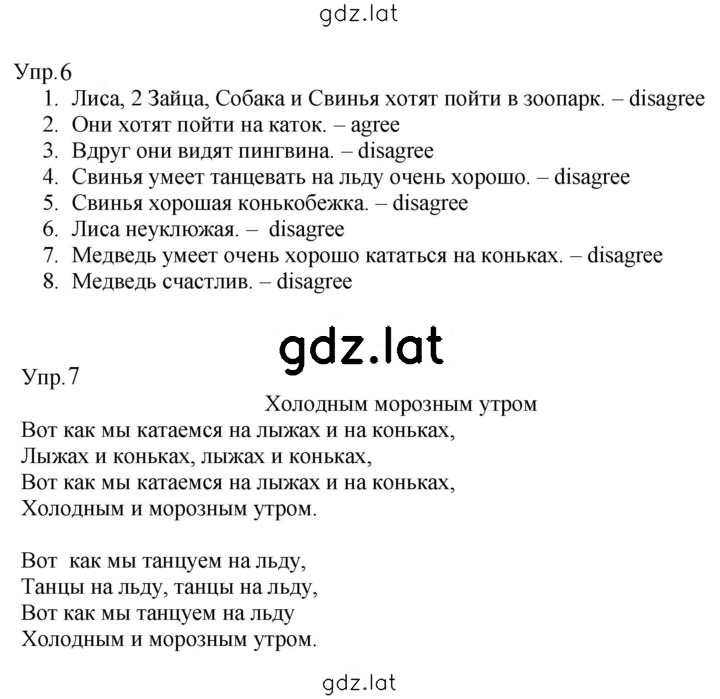 gdz.lat

Упр.6
1. Лиса, 2 Зайца, Собака и Свинья хотят пойти в зоопарк. – disagree
2. Они хотят пойти на каток. – agree
3. Вдруг они видят пингвина. – disagree
4. Свинья умеет танцевать на льду очень хорошо. – disagree
5. Свинья хорошая конькобежка. – disagree
6. Лиса неуклюжая. – disagree
7. Медведь умеет очень хорошо кататься на коньках. – disagree
8. Медведь счастлив. – disagree

gdz.lat

Упр.7

Холодным морозным утром

Вот как мы катаемся на лыжах и на коньках,
Лыжах и коньках, лыжах и коньках,
Вот как мы катаемся на лыжах и на коньках,
Холодным и морозным утром.

Вот как мы танцуем на льду,
Танцы на льду, танцы на льду,
Вот как мы танцуем на льду
Холодным и морозным утром.

gdz.lat